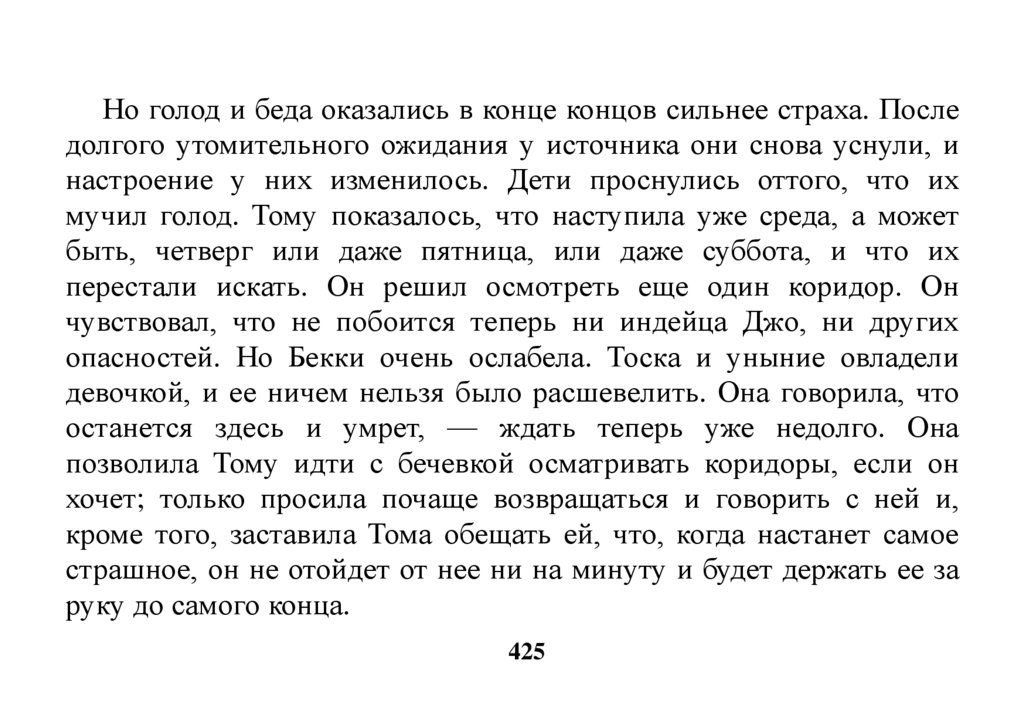 Но голод и беда оказались в конце концов сильнее страха. После долгого утомительного ожидания у источника они снова уснули, и настроение у них изменилось. Дети проснулись оттого, что их мучил голод. Тому показалось, что наступила уже среда, а может быть, четверг или даже пятница, или даже суббота, и что их перестали искать. Он решил осмотреть еще один коридор. Он чувствовал, что не побоится теперь ни индейца Джо, ни других опасностей. Но Бекки очень ослабела. Тоска и уныние овладели девочкой, и ее ничем нельзя было расшевелить. Она говорила, что останется здесь и умрет, — ждать теперь уже недолго. Она позволила Тому идти с бечевкой осматривать коридоры, если он хочет; только просила почаще возвращаться и говорить с ней и, кроме того, заставила Тома обещать ей, что, когда настанет самое страшное, он не отойдет от нее ни на минуту и будет держать ее за руку до самого конца.

425